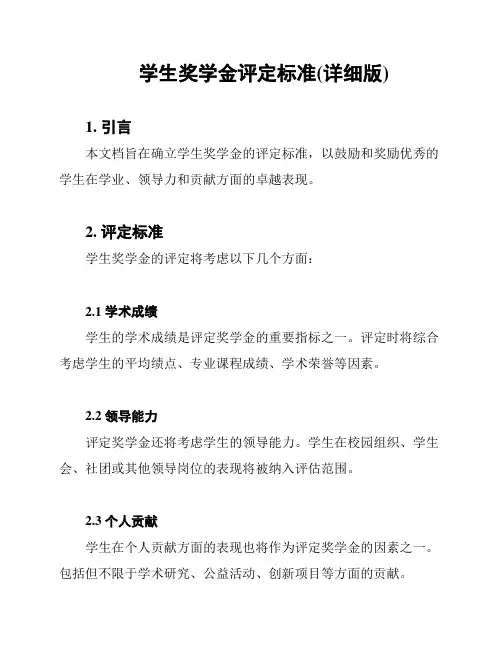 学生奖学金评定标准(详细版)

1. 引言

本文档旨在确立学生奖学金的评定标准，以鼓励和奖励优秀的学生在学业、领导力和贡献方面的卓越表现。

2. 评定标准

学生奖学金的评定将考虑以下几个方面：

2.1 学术成绩

学生的学术成绩是评定奖学金的重要指标之一。评定时将综合考虑学生的平均绩点、专业课程成绩、学术荣誉等因素。

2.2 领导能力

评定奖学金还将考虑学生的领导能力。学生在校园组织、学生会、社团或其他领导岗位的表现将被纳入评估范围。

2.3 个人贡献

学生在个人贡献方面的表现也将作为评定奖学金的因素之一。包括但不限于学术研究、公益活动、创新项目等方面的贡献。